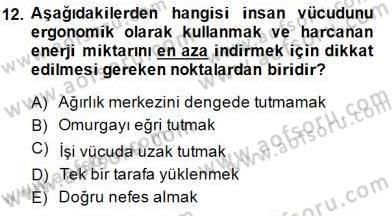 12. Aşağıdakilerden hangisi insan vücudunu ergonomik olarak kullanmak ve harcanan enerji miktarını en aza indirmek için dikkat edilmesi gereken noktalardan biridir?

A) Ağırlık merkezini dengede tutmamak
B) Omurgayı eğri tutmak
C) İşi vücuda uzak tutmak
D) Tek bir tarafa yüklenmek
E) Doğru nefes almak

www.aofsoru.com